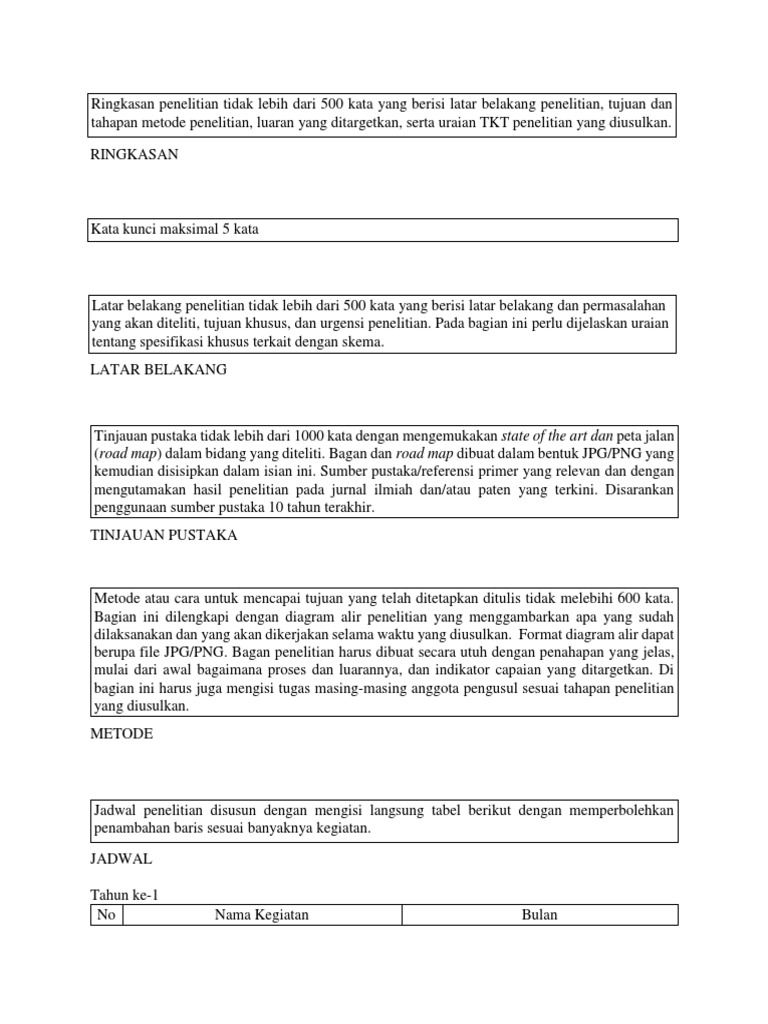 Ringkasan penelitian tidak lebih dari 500 kata yang berisi latar belakang penelitian, tujuan dan tahapan metode penelitian, luaran yang ditargetkan, serta uraian TKT penelitian yang diusulkan.

RINGKASAN

Kata kunci maksimal 5 kata

Latar belakang penelitian tidak lebih dari 500 kata yang berisi latar belakang dan permasalahan yang akan diteliti, tujuan khusus, dan urgensi penelitian. Pada bagian ini perlu dijelaskan uraian tentang spesifikasi khusus terkait dengan skema.

LATAR BELAKANG

Tinjauan pustaka tidak lebih dari 1000 kata dengan mengemukakan state of the art dan peta jalan (road map) dalam bidang yang diteliti. Bagan dan road map dibuat dalam bentuk JPG/PNG yang kemudian disisipkan dalam isian ini. Sumber pustaka/referensi primer yang relevan dan dengan mengutamakan hasil penelitian pada jurnal ilmiah dan/atau paten yang terkini. Disarankan penggunaan sumber pustaka 10 tahun terakhir.

TINJAUAN PUSTAKA

Metode atau cara untuk mencapai tujuan yang telah ditetapkan ditulis tidak melebihi 600 kata. Bagian ini dilengkapi dengan diagram alir penelitian yang menggambarkan apa yang sudah dilaksanakan dan yang akan dikerjakan selama waktu yang diusulkan. Format diagram alir dapat berupa file JPG/PNG. Bagan penelitian harus dibuat secara utuh dengan penahapan yang jelas, mulai dari awal bagaimana proses dan luarannya, dan indikator capaian yang ditargetkan. Di bagian ini harus juga mengisi tugas masing-masing anggota pengusul sesuai tahapan penelitian yang diusulkan.

METODE

Jadwal penelitian disusun dengan mengisi langsung tabel berikut dengan memperbolehkan penambahan baris sesuai banyaknya kegiatan.

JADWAL

Tahun ke-1

| No | Nama Kegiatan | Bulan |
|---|---|---|